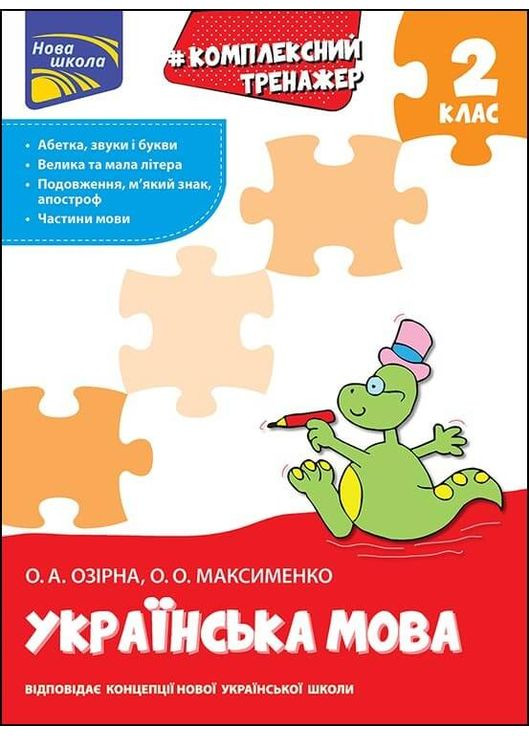 Нова школа

#КОМПЛЕКСНИЙ ТРЕНАЖЕР

2 КЛАС

• Абетка, звуки і букви
• Велика та мала літера
• Подовження, м'який знак, апостроф
• Частини мови

О. А. ОЗІРНА, О. О. МАКСИМЕНКО

УКРАЇНСЬКА МОВА

ВІДПОВІДАЄ КОНЦЕПЦІЇ НОВОЇ УКРАЇНСЬКОЇ ШКОЛИ